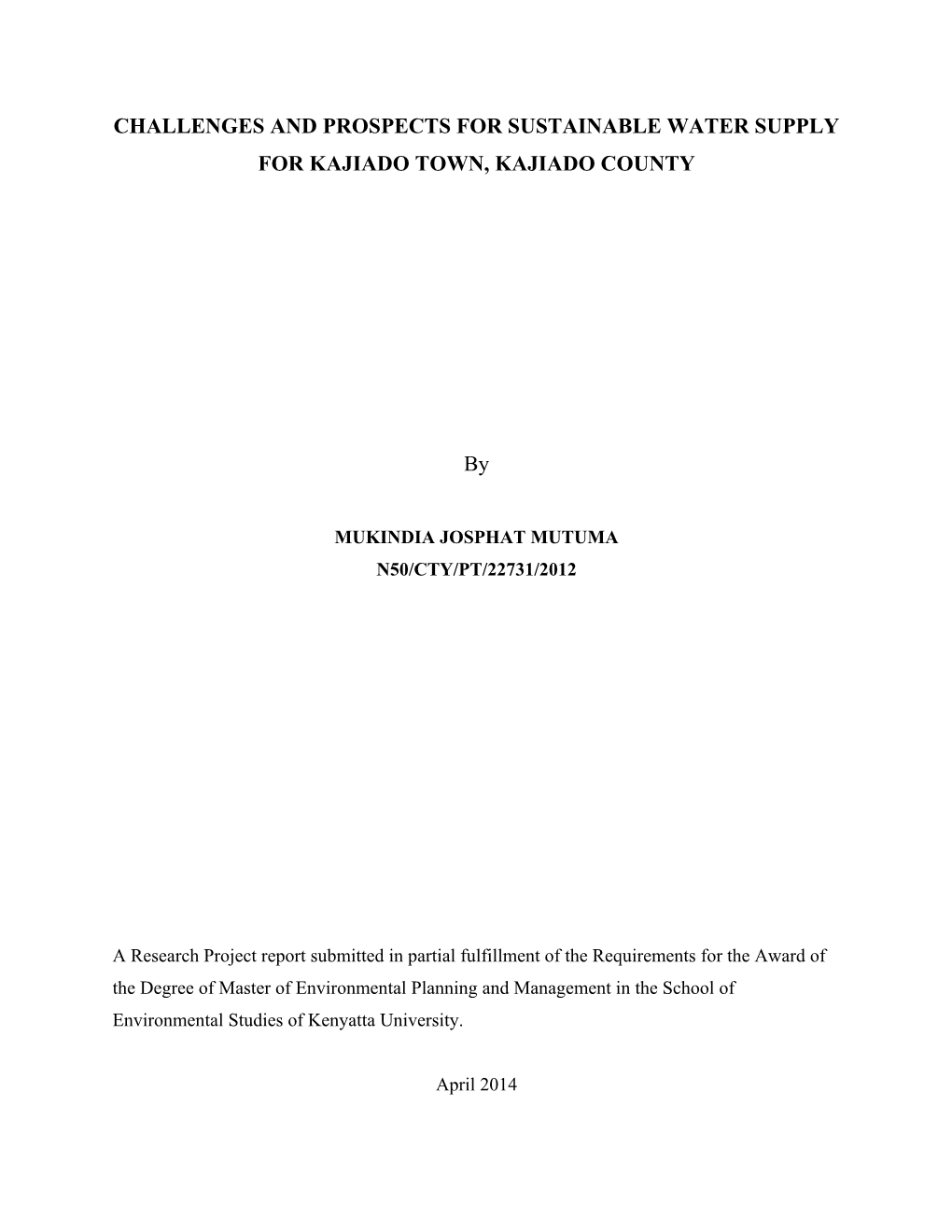 CHALLENGES AND PROSPECTS FOR SUSTAINABLE WATER SUPPLY FOR KAJIADO TOWN, KAJIADO COUNTY

By

MUKINDIA JOSPHAT MUTUMA
N50/CTY/PT/22731/2012

A Research Project report submitted in partial fulfillment of the Requirements for the Award of the Degree of Master of Environmental Planning and Management in the School of Environmental Studies of Kenyatta University.

April 2014